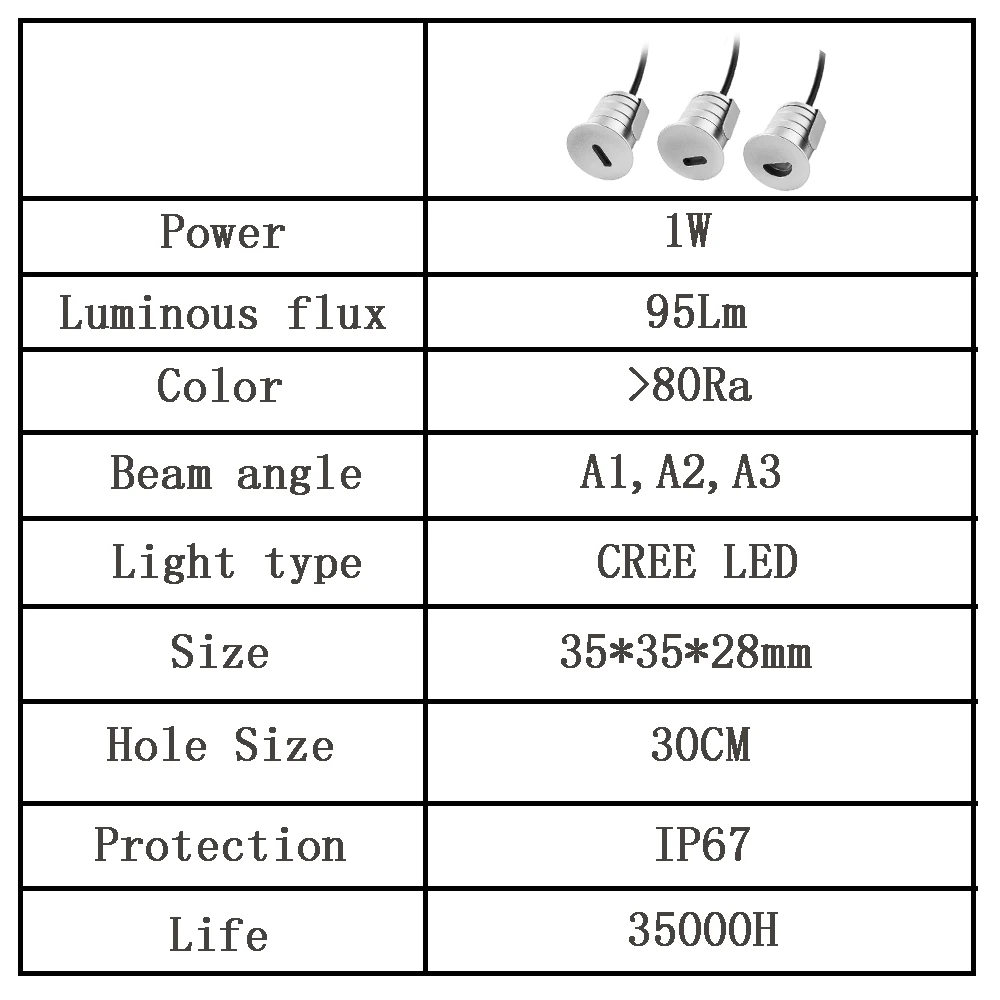 | | |
|---|---|
| Power | 1W |
| Luminous flux | 95Lm |
| Color | >80Ra |
| Beam angle | A1,A2,A3 |
| Light type | CREE LED |
| Size | 35*35*28mm |
| Hole Size | 30CM |
| Protection | IP67 |
| Life | 35000H |